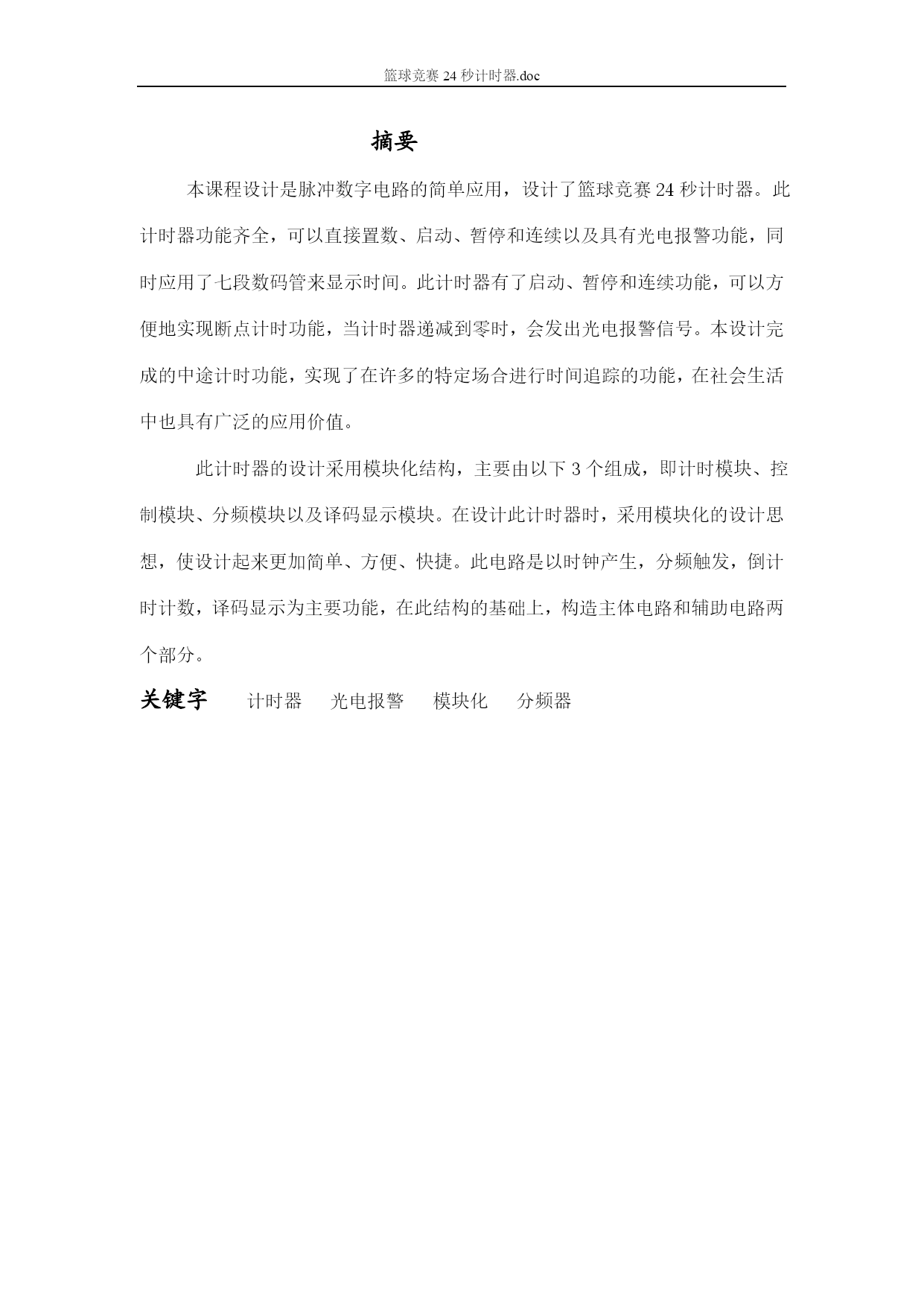 篮球竞赛 24 秒计时器.doc

摘要

本课程设计是脉冲数字电路的简单应用，设计了篮球竞赛 24 秒计时器。此计时器功能齐全，可以直接置数、启动、暂停和连续以及具有光电报警功能，同时应用了七段数码管来显示时间。此计时器有了启动、暂停和连续功能，可以方便地实现断点计时功能，当计时器递减到零时，会发出光电报警信号。本设计完成的中途计时功能，实现了在许多的特定场合进行时间追踪的功能，在社会生活中也具有广泛的应用价值。

此计时器的设计采用模块化结构，主要由以下 3 个组成，即计时模块、控制模块、分频模块以及译码显示模块。在设计此计时器时，采用模块化的设计思想，使设计起来更加简单、方便、快捷。此电路是以时钟产生，分频触发，倒计时计数，译码显示为主要功能，在此结构的基础上，构造主体电路和辅助电路两个部分。

关键字　计时器　光电报警　模块化　分频器